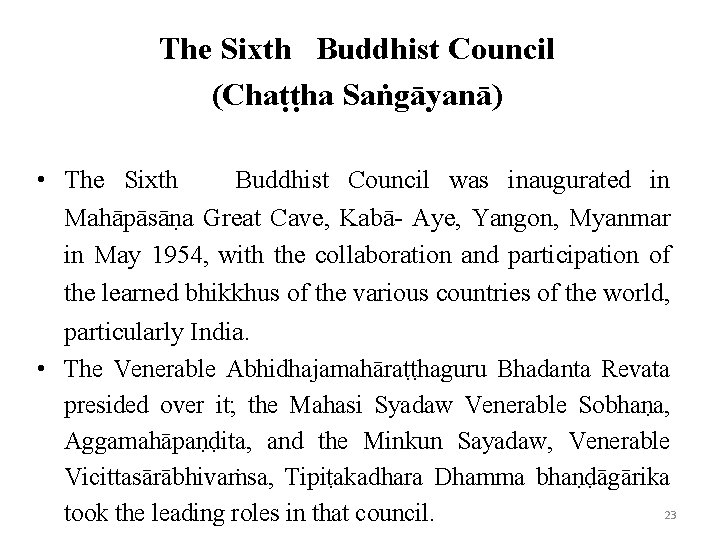 The Sixth Buddhist Council
(Chaṭṭha Saṅgāyanā)

• The Sixth Buddhist Council was inaugurated in Mahāpāsāṇa Great Cave, Kabā- Aye, Yangon, Myanmar in May 1954, with the collaboration and participation of the learned bhikkhus of the various countries of the world, particularly India.

• The Venerable Abhidhajamahāraṭṭhaguru Bhadanta Revata presided over it; the Mahasi Syadaw Venerable Sobhaṇa, Aggamahāpaṇḍita, and the Minkun Sayadaw, Venerable Vicittasārābhivaṁsa, Tipiṭakadhara Dhamma bhaṇḍāgārika took the leading roles in that council.

23